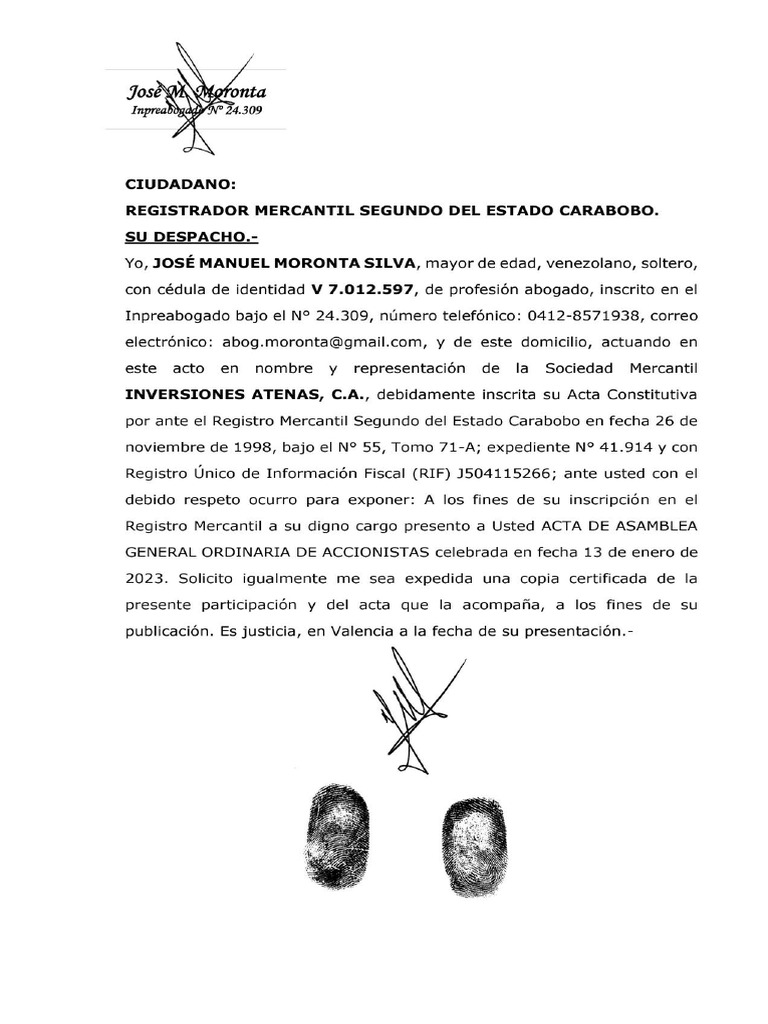 José M. Moronta
Inpreabogado N° 24.309

CIUDADANO:
REGISTRADOR MERCANTIL SEGUNDO DEL ESTADO CARABOBO.
SU DESPACHO.-

Yo, JOSÉ MANUEL MORONTA SILVA, mayor de edad, venezolano, soltero, con cédula de identidad V 7.012.597, de profesión abogado, inscrito en el Inpreabogado bajo el N° 24.309, número telefónico: 0412-8571938, correo electrónico: abog.moronta@gmail.com, y de este domicilio, actuando en este acto en nombre y representación de la Sociedad Mercantil INVERSIONES ATENAS, C.A., debidamente inscrita su Acta Constitutiva por ante el Registro Mercantil Segundo del Estado Carabobo en fecha 26 de noviembre de 1998, bajo el N° 55, Tomo 71-A; expediente N° 41.914 y con Registro Único de Información Fiscal (RIF) J504115266; ante usted con el debido respeto ocurro para exponer: A los fines de su inscripción en el Registro Mercantil a su digno cargo presento a Usted ACTA DE ASAMBLEA GENERAL ORDINARIA DE ACCIONISTAS celebrada en fecha 13 de enero de 2023. Solicito igualmente me sea expedida una copia certificada de la presente participación y del acta que la acompaña, a los fines de su publicación. Es justicia, en Valencia a la fecha de su presentación.-